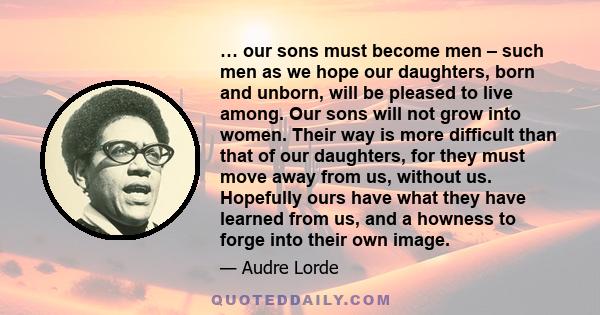 … our sons must become men – such men as we hope our daughters, born and unborn, will be pleased to live among. Our sons will not grow into women. Their way is more difficult than that of our daughters, for they must move away from us, without us. Hopefully ours have what they have learned from us, and a howness to forge into their own image.

— Audre Lorde

QUOTEDDAILY.COM